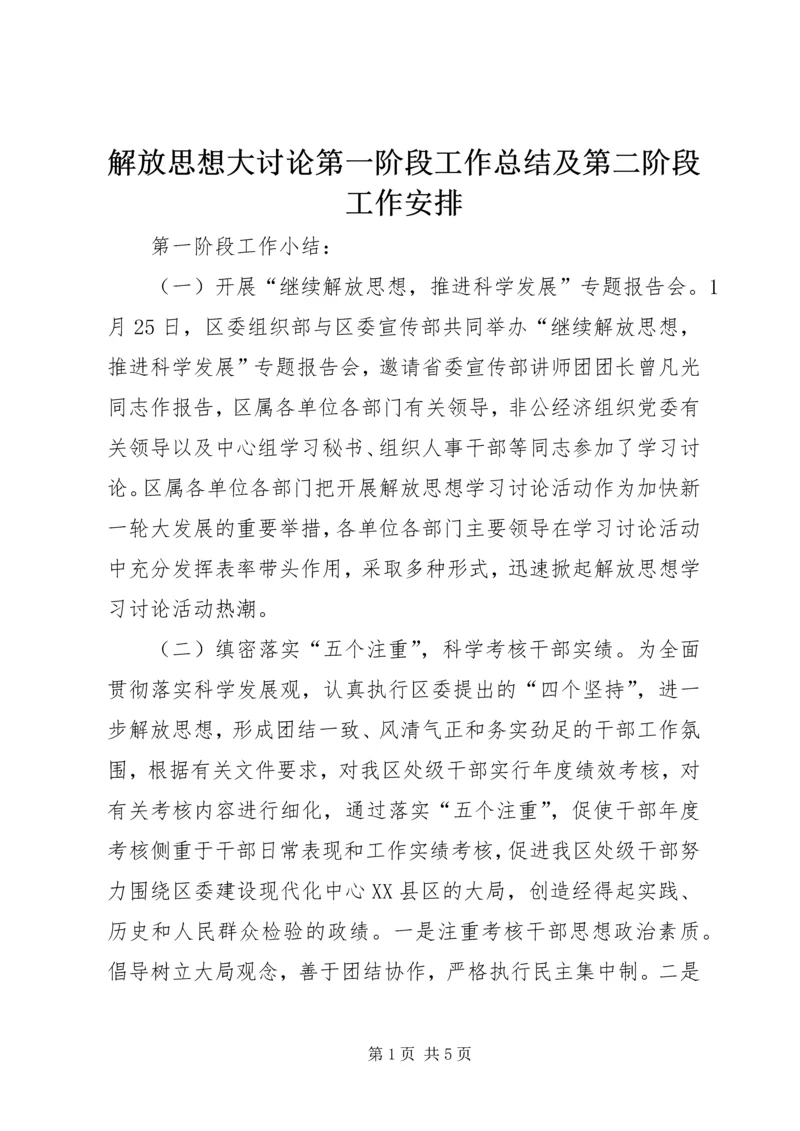 解放思想大讨论第一阶段工作总结及第二阶段工作安排

第一阶段工作小结：

（一）开展“继续解放思想，推进科学发展”专题报告会。1月25日，区委组织部与区委宣传部共同举办“继续解放思想，推进科学发展”专题报告会，邀请省委宣传部讲师团团长曾凡光同志作报告，区属各单位各部门有关领导，非公经济组织党委有关领导以及中心组学习秘书、组织人事干部等同志参加了学习讨论。区属各单位各部门把开展解放思想学习讨论活动作为加快新一轮大发展的重要举措，各单位各部门主要领导在学习讨论活动中充分发挥表率带头作用，采取多种形式，迅速掀起解放思想学习讨论活动热潮。

（二）缜密落实“五个注重”，科学考核干部实绩。为全面贯彻落实科学发展观，认真执行区委提出的“四个坚持”，进一步解放思想，形成团结一致、风清气正和务实劲足的干部工作氛围，根据有关文件要求，对我区处级干部实行年度绩效考核，对有关考核内容进行细化，通过落实“五个注重”，促使干部年度考核侧重于干部日常表现和工作实绩考核，促进我区处级干部努力围绕区委建设现代化中心XX县区的大局，创造经得起实践、历史和人民群众检验的政绩。一是注重考核干部思想政治素质。倡导树立大局观念，善于团结协作，严格执行民主集中制。二是

第1页 共5页